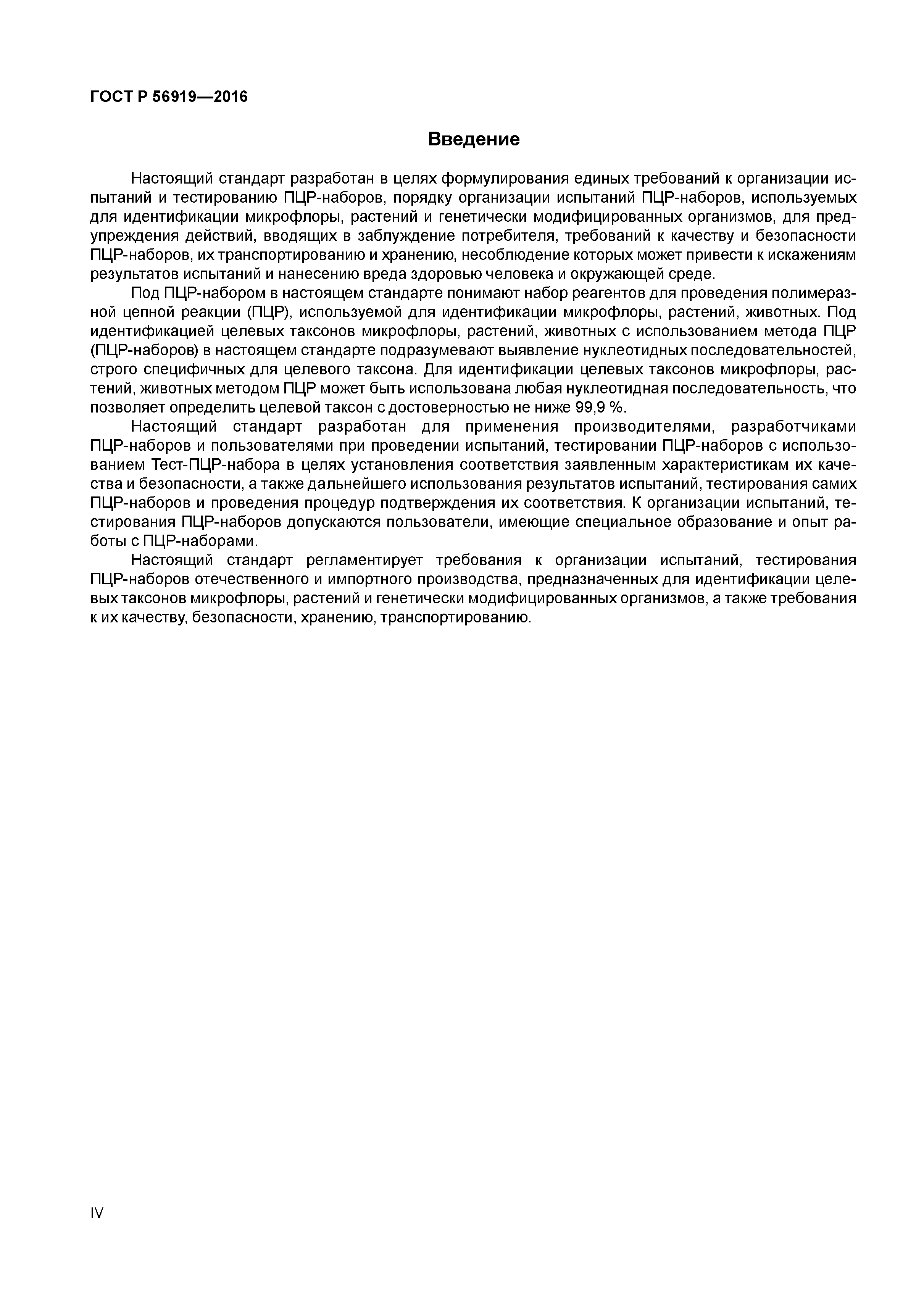 ГОСТ Р 56919—2016

Введение

Настоящий стандарт разработан в целях формулирования единых требований к организации испытаний и тестированию ПЦР-наборов, порядку организации испытаний ПЦР-наборов, используемых для идентификации микрофлоры, растений и генетически модифицированных организмов, для предупреждения действий, вводящих в заблуждение потребителя, требований к качеству и безопасности ПЦР-наборов, их транспортированию и хранению, несоблюдение которых может привести к искажениям результатов испытаний и нанесению вреда здоровью человека и окружающей среде.

Под ПЦР-набором в настоящем стандарте понимают набор реагентов для проведения полимеразной цепной реакции (ПЦР), используемой для идентификации микрофлоры, растений, животных. Под идентификацией целевых таксонов микрофлоры, растений, животных с использованием метода ПЦР (ПЦР-наборов) в настоящем стандарте подразумевают выявление нуклеотидных последовательностей, строго специфичных для целевого таксона. Для идентификации целевых таксонов микрофлоры, растений, животных методом ПЦР может быть использована любая нуклеотидная последовательность, что позволяет определить целевой таксон с достоверностью не ниже 99,9 %.

Настоящий стандарт разработан для применения производителями, разработчиками ПЦР-наборов и пользователями при проведении испытаний, тестировании ПЦР-наборов с использованием Тест-ПЦР-набора в целях установления соответствия заявленным характеристикам их качества и безопасности, а также дальнейшего использования результатов испытаний, тестирования самих ПЦР-наборов и проведения процедур подтверждения их соответствия. К организации испытаний, тестирования ПЦР-наборов допускаются пользователи, имеющие специальное образование и опыт работы с ПЦР-наборами.

Настоящий стандарт регламентирует требования к организации испытаний, тестирования ПЦР-наборов отечественного и импортного производства, предназначенных для идентификации целевых таксонов микрофлоры, растений и генетически модифицированных организмов, а также требования к их качеству, безопасности, хранению, транспортированию.

IV